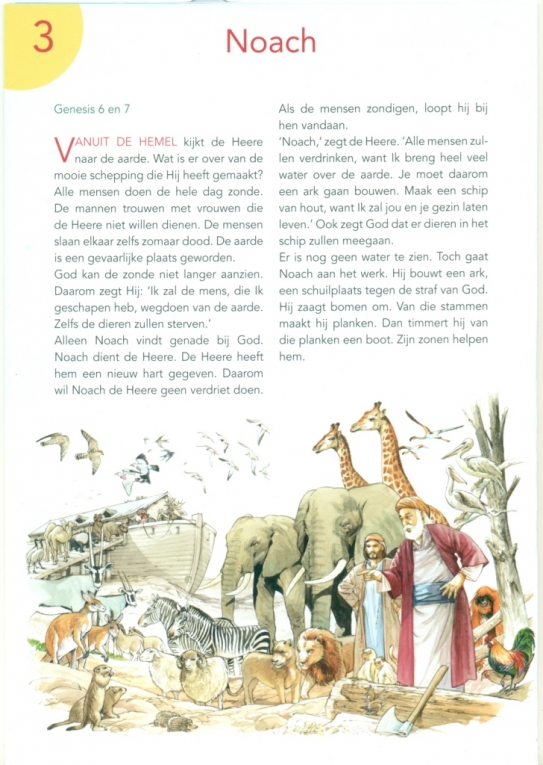 3

Noach

Genesis 6 en 7

VANUIT DE HEMEL kijkt de Heere naar de aarde. Wat is er over van de mooie schepping die Hij heeft gemaakt? Alle mensen doen de hele dag zonde. De mannen trouwen met vrouwen die de Heere niet willen dienen. De mensen slaan elkaar zelfs zomaar dood. De aarde is een gevaarlijke plaats geworden.
God kan de zonde niet langer aanzien. Daarom zegt Hij: 'Ik zal de mens, die Ik geschapen heb, wegdoen van de aarde. Zelfs de dieren zullen sterven.'
Alleen Noach vindt genade bij God. Noach dient de Heere. De Heere heeft hem een nieuw hart gegeven. Daarom wil Noach de Heere geen verdriet doen.

Als de mensen zondigen, loopt hij bij hen vandaan.
'Noach,' zegt de Heere. 'Alle mensen zullen verdrinken, want Ik breng heel veel water over de aarde. Je moet daarom een ark gaan bouwen. Maak een schip van hout, want Ik zal jou en je gezin laten leven.' Ook zegt God dat er dieren in het schip zullen meegaan.
Er is nog geen water te zien. Toch gaat Noach aan het werk. Hij bouwt een ark, een schuilplaats tegen de straf van God. Hij zaagt bomen om. Van die stammen maakt hij planken. Dan timmert hij van die planken een boot. Zijn zonen helpen hem.